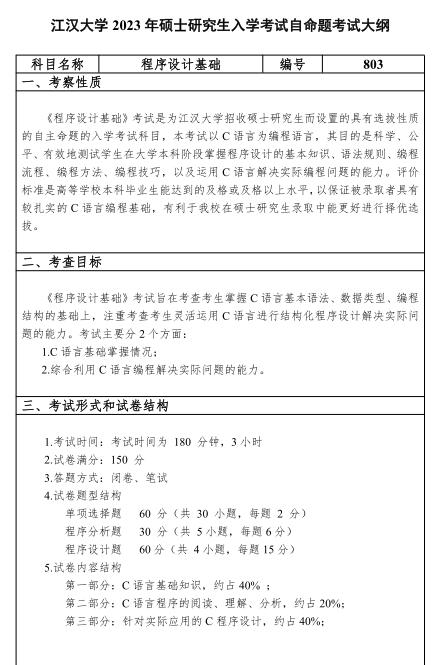 江汉大学 2023 年硕士研究生入学考试自命题考试大纲

| 科目名称 | 程序设计基础 | 编号 | 803 |
|---|---|---|---|

一、考察性质

《程序设计基础》考试是为江汉大学招收硕士研究生而设置的具有选拔性质的自主命题的入学考试科目，本考试以 C 语言为编程语言，其目的是科学、公平、有效地测试学生在大学本科阶段掌握程序设计的基本知识、语法规则、编程流程、编程方法、编程技巧，以及运用 C 语言解决实际编程问题的能力。评价标准是高等学校本科毕业生能达到的及格或及格以上水平，以保证被录取者具有较扎实的 C 语言编程基础，有利于我校在硕士研究生录取中能更好进行择优选拔。

二、考查目标

《程序设计基础》考试旨在考查考生掌握 C 语言基本语法、数据类型、编程结构的基础上，注重考查考生灵活运用 C 语言进行结构化程序设计解决实际问题的能力。考试主要分 2 个方面：

1.C 语言基础掌握情况；

2.综合利用 C 语言编程解决实际问题的能力。

三、考试形式和试卷结构

1.考试时间：考试时间为 180 分钟，3 小时

2.试卷满分：150 分

3.答题方式：闭卷、笔试

4.试卷题型结构

单项选择题 60 分（共 30 小题，每题 2 分）

程序分析题 30 分（共 5 小题，每题 6 分）

程序设计题 60 分（共 4 小题，每题 15 分）

5.试卷内容结构

第一部分：C 语言基础知识，约占 40% ；

第二部分：C 语言程序的阅读、理解、分析，约占 20%;

第三部分：针对实际应用的 C 程序设计，约占 40%;